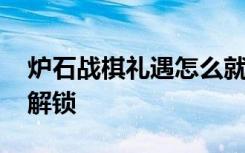 炉石战棋礼遇怎么就解锁